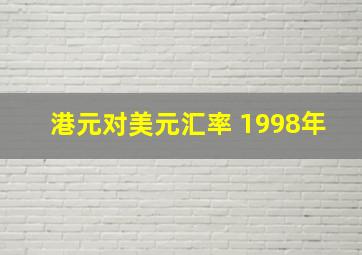 港元对美元汇率 1998年